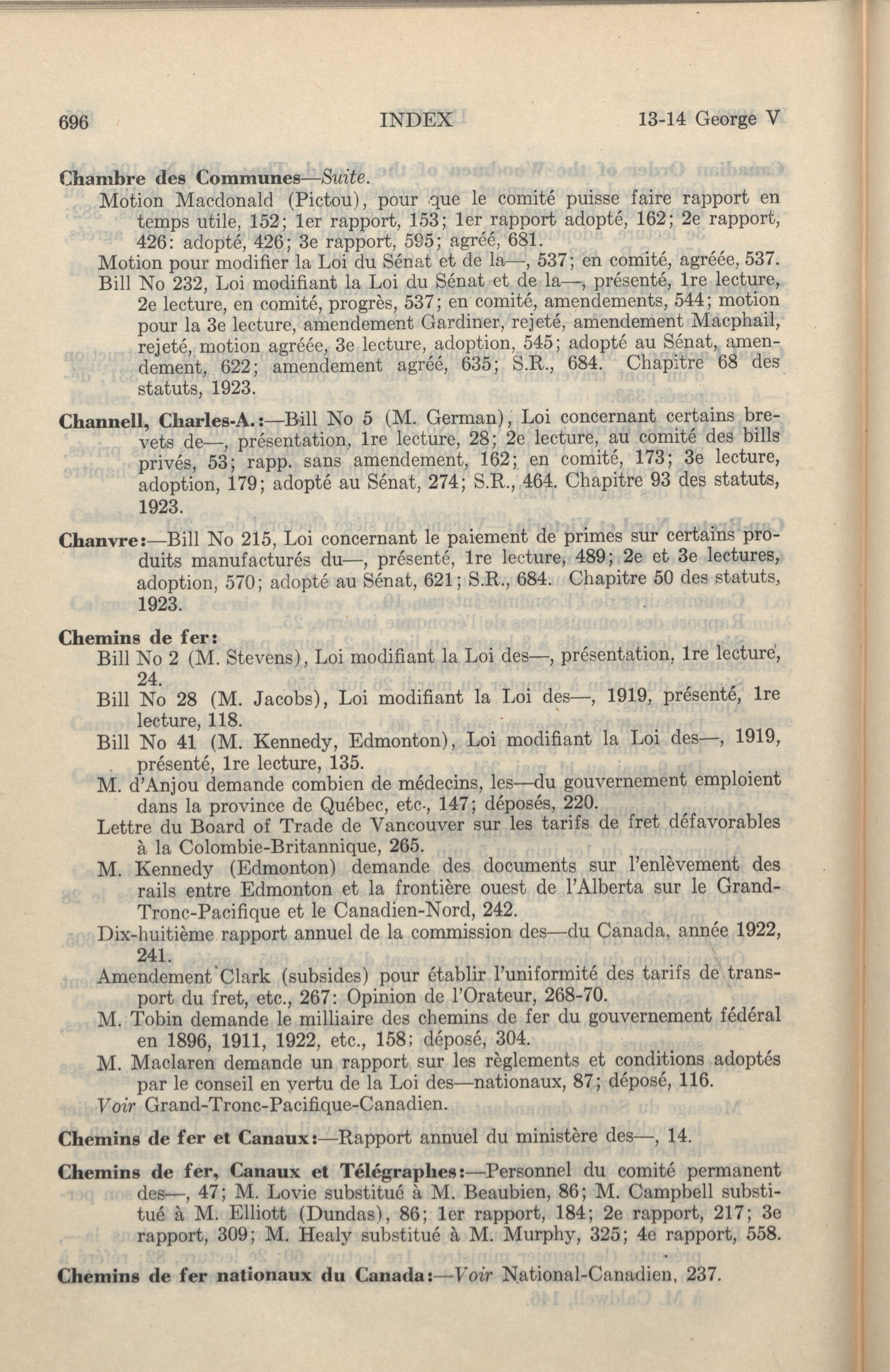 696 INDEX 13-14 George V

Chambre des Communes—Suite.
Motion Macdonald (Pictou), pour que le comité puisse faire rapport en temps utile, 152; 1er rapport, 153; 1er rapport adopté, 162; 2e rapport, 426: adopté, 426; 3e rapport, 595; agréé, 681.
Motion pour modifier la Loi du Sénat et de la—, 537; en comité, agréée, 537.
Bill No 232, Loi modifiant la Loi du Sénat et de la—, présenté, 1re lecture, 2e lecture, en comité, progrès, 537; en comité, amendements, 544; motion pour la 3e lecture, amendement Gardiner, rejeté, amendement Macphail, rejeté, motion agréée, 3e lecture, adoption, 545; adopté au Sénat, amendement, 622; amendement agréé, 635; S.R., 684. Chapitre 68 des statuts, 1923.

Channell, Charles-A.:—Bill No 5 (M. German), Loi concernant certains brevets de—, présentation, 1re lecture, 28; 2e lecture, au comité des bills privés, 53; rapp. sans amendement, 162; en comité, 173; 3e lecture, adoption, 179; adopté au Sénat, 274; S.R., 464. Chapitre 93 des statuts, 1923.

Chanvre:—Bill No 215, Loi concernant le paiement de primes sur certains produits manufacturés du—, présenté, 1re lecture, 489; 2e et 3e lectures, adoption, 570; adopté au Sénat, 621; S.R., 684. Chapitre 50 des statuts, 1923.

Chemins de fer:
Bill No 2 (M. Stevens), Loi modifiant la Loi des—, présentation, 1re lecture, 24.
Bill No 28 (M. Jacobs), Loi modifiant la Loi des—, 1919, présenté, 1re lecture, 118.
Bill No 41 (M. Kennedy, Edmonton), Loi modifiant la Loi des—, 1919, présenté, 1re lecture, 135.
M. d'Anjou demande combien de médecins, les—du gouvernement emploient dans la province de Québec, etc., 147; déposés, 220.
Lettre du Board of Trade de Vancouver sur les tarifs de fret défavorables à la Colombie-Britannique, 265.
M. Kennedy (Edmonton) demande des documents sur l'enlèvement des rails entre Edmonton et la frontière ouest de l'Alberta sur le Grand-Tronc-Pacifique et le Canadien-Nord, 242.
Dix-huitième rapport annuel de la commission des—du Canada, année 1922, 241.
Amendement Clark (subsides) pour établir l'uniformité des tarifs de transport du fret, etc., 267: Opinion de l'Orateur, 268-70.
M. Tobin demande le milliaire des chemins de fer du gouvernement fédéral en 1896, 1911, 1922, etc., 158; déposé, 304.
M. Maclaren demande un rapport sur les règlements et conditions adoptés par le conseil en vertu de la Loi des—nationaux, 87; déposé, 116.
Voir Grand-Tronc-Pacifique-Canadien.

Chemins de fer et Canaux:—Rapport annuel du ministère des—, 14.

Chemins de fer, Canaux et Télégraphes:—Personnel du comité permanent des—, 47; M. Lovie substitué à M. Beaubien, 86; M. Campbell substitué à M. Elliott (Dundas), 86; 1er rapport, 184; 2e rapport, 217; 3e rapport, 309; M. Healy substitué à M. Murphy, 325; 4e rapport, 558.

Chemins de fer nationaux du Canada:—Voir National-Canadien, 237.